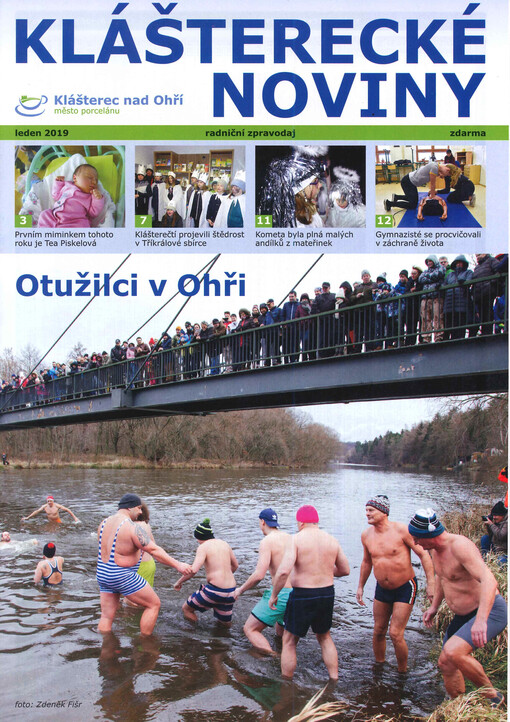 KLÁŠTERECKÉ NOVINY

Klášterec nad Ohří
město porcelánu

leden 2019 radniční zpravodaj zdarma

3
Prvním miminkem tohoto roku je Tea Piskelová

7
Klášterečtí projevili štědrost v Tříkrálové sbírce

11
Kometa byla plná malých andílků z mateřinek

12
Gymnazisté se procvičovali v záchraně života

Otužilci v Ohři

foto: Zdeněk Fišr